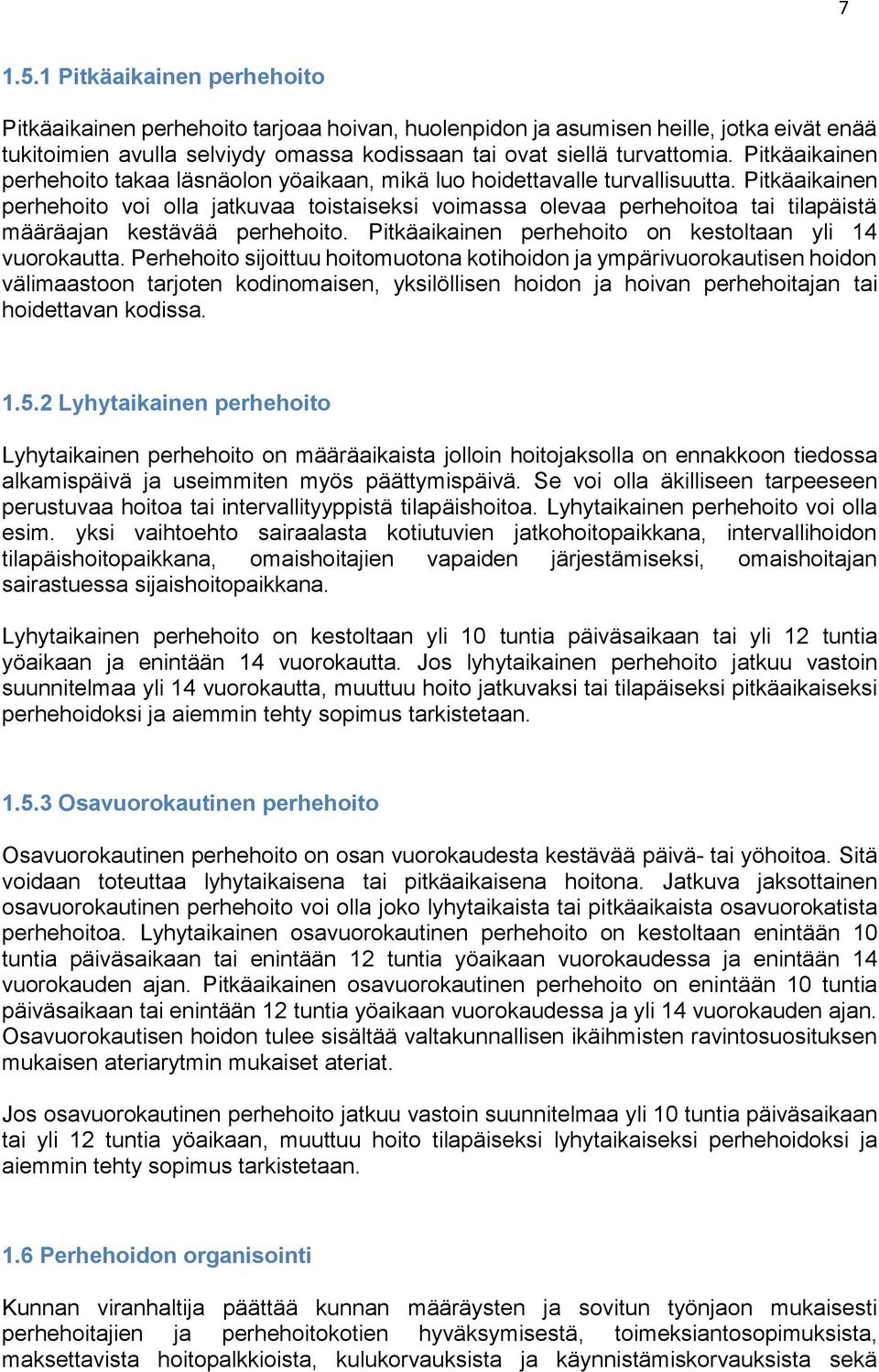 7

1.5.1 Pitkäaikainen perhehoito

Pitkäaikainen perhehoito tarjoaa hoivan, huolenpidon ja asumisen heille, jotka eivät enää tukitoimien avulla selviydy omassa kodissaan tai ovat siellä turvattomia. Pitkäaikainen perhehoito takaa läsnäolon yöaikaan, mikä luo hoidettavalle turvallisuutta. Pitkäaikainen perhehoito voi olla jatkuvaa toistaiseksi voimassa olevaa perhehoitoa tai tilapäistä määräajan kestävää perhehoito. Pitkäaikainen perhehoito on kestoltaan yli 14 vuorokautta. Perhehoito sijoittuu hoitomuotona kotihoidon ja ympärivuorokautisen hoidon välimaastoon tarjoten kodinomaisen, yksilöllisen hoidon ja hoivan perhehoitajan tai hoidettavan kodissa.

1.5.2 Lyhytaikainen perhehoito

Lyhytaikainen perhehoito on määräaikaista jolloin hoitojaksolla on ennakkoon tiedossa alkamispäivä ja useimmiten myös päättymispäivä. Se voi olla äkilliseen tarpeeseen perustuvaa hoitoa tai intervallityyppistä tilapäishoitoa. Lyhytaikainen perhehoito voi olla esim. yksi vaihtoehto sairaalasta kotiutuvien jatkohoitopaikkana, intervallihoidon tilapäishoitopaikkana, omaishoitajien vapaiden järjestämiseksi, omaishoitajan sairastuessa sijaishoitopaikkana.

Lyhytaikainen perhehoito on kestoltaan yli 10 tuntia päiväsaikaan tai yli 12 tuntia yöaikaan ja enintään 14 vuorokautta. Jos lyhytaikainen perhehoito jatkuu vastoin suunnitelmaa yli 14 vuorokautta, muuttuu hoito jatkuvaksi tai tilapäiseksi pitkäaikaiseksi perhehoidoksi ja aiemmin tehty sopimus tarkistetaan.

1.5.3 Osavuorokautinen perhehoito

Osavuorokautinen perhehoito on osan vuorokaudesta kestävää päivä- tai yöhoitoa. Sitä voidaan toteuttaa lyhytaikaisena tai pitkäaikaisena hoitona. Jatkuva jaksottainen osavuorokautinen perhehoito voi olla joko lyhytaikaista tai pitkäaikaista osavuorokatista perhehoitoa. Lyhytaikainen osavuorokautinen perhehoito on kestoltaan enintään 10 tuntia päiväsaikaan tai enintään 12 tuntia yöaikaan vuorokaudessa ja enintään 14 vuorokauden ajan. Pitkäaikainen osavuorokautinen perhehoito on enintään 10 tuntia päiväsaikaan tai enintään 12 tuntia yöaikaan vuorokaudessa ja yli 14 vuorokauden ajan. Osavuorokautisen hoidon tulee sisältää valtakunnallisen ikäihmisten ravintosuosituksen mukaisen ateriarytmin mukaiset ateriat.

Jos osavuorokautinen perhehoito jatkuu vastoin suunnitelmaa yli 10 tuntia päiväsaikaan tai yli 12 tuntia yöaikaan, muuttuu hoito tilapäiseksi lyhytaikaiseksi perhehoidoksi ja aiemmin tehty sopimus tarkistetaan.

1.6 Perhehoidon organisointi

Kunnan viranhaltija päättää kunnan määräysten ja sovitun työnjaon mukaisesti perhehoitajien ja perhehoitokotien hyväksymisestä, toimeksiantosopimuksista, maksettavista hoitopalkkioista, kulukorvauksista ja käynnistämiskorvauksista sekä